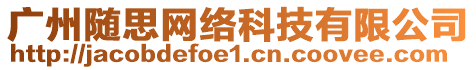 广州随思网络科技有限公司
http://jacobdefoe1.cn.coovee.com